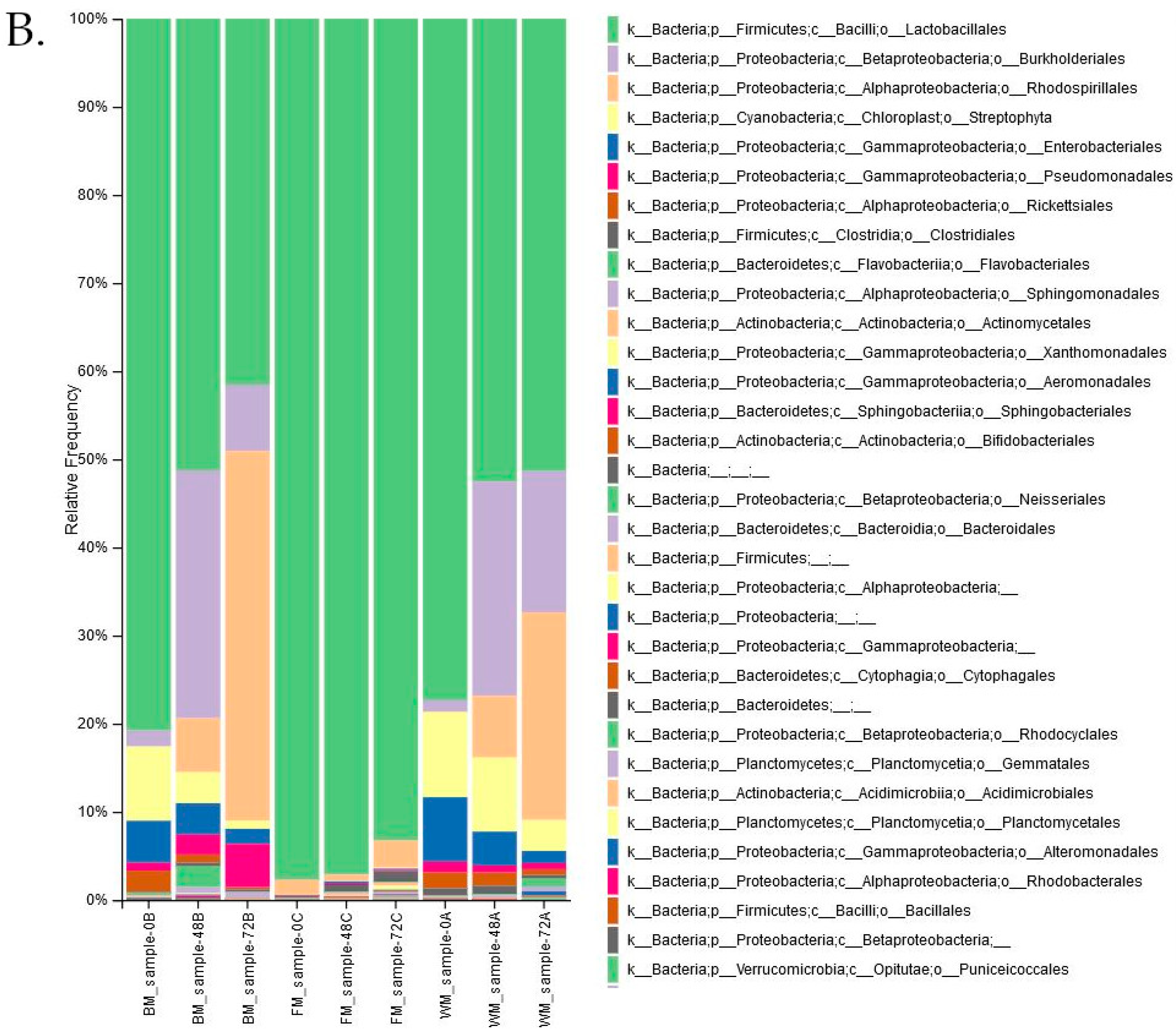 B.

100%
90%
80%
70%
60%
50%
40%
30%
20%
10%
0%

Relative Frequency

BM_sample-0B
BM_sample-48B
BM_sample-72B
FM_sample-0C
FM_sample-48C
FM_sample-72C
WM_sample-0A
WM_sample-48A
WM_sample-72A

k__Bacteria;p__Firmicutes;c__Bacilli;o__Lactobacillales
k__Bacteria;p__Proteobacteria;c__Betaproteobacteria;o__Burkholderiales
k__Bacteria;p__Proteobacteria;c__Alphaproteobacteria;o__Rhodospirillales
k__Bacteria;p__Cyanobacteria;c__Chloroplast;o__Streptophyta
k__Bacteria;p__Proteobacteria;c__Gammaproteobacteria;o__Enterobacteriales
k__Bacteria;p__Proteobacteria;c__Gammaproteobacteria;o__Pseudomonadales
k__Bacteria;p__Proteobacteria;c__Alphaproteobacteria;o__Rickettsiales
k__Bacteria;p__Firmicutes;c__Clostridia;o__Clostridiales
k__Bacteria;p__Bacteroidetes;c__Flavobacteriia;o__Flavobacteriales
k__Bacteria;p__Proteobacteria;c__Alphaproteobacteria;o__Sphingomonadales
k__Bacteria;p__Actinobacteria;c__Actinobacteria;o__Actinomycetales
k__Bacteria;p__Proteobacteria;c__Gammaproteobacteria;o__Xanthomonadales
k__Bacteria;p__Proteobacteria;c__Gammaproteobacteria;o__Aeromonadales
k__Bacteria;p__Bacteroidetes;c__Sphingobacteriia;o__Sphingobacteriales
k__Bacteria;p__Actinobacteria;c__Actinobacteria;o__Bifidobacteriales
k__Bacteria;__;__;__
k__Bacteria;p__Proteobacteria;c__Betaproteobacteria;o__Neisseriales
k__Bacteria;p__Bacteroidetes;c__Bacteroidia;o__Bacteroidales
k__Bacteria;p__Firmicutes;__;__
k__Bacteria;p__Proteobacteria;c__Alphaproteobacteria;__
k__Bacteria;p__Proteobacteria;__;__
k__Bacteria;p__Proteobacteria;c__Gammaproteobacteria;__
k__Bacteria;p__Bacteroidetes;c__Cytophagia;o__Cytophagales
k__Bacteria;p__Bacteroidetes;__;__
k__Bacteria;p__Proteobacteria;c__Betaproteobacteria;o__Rhodocyclales
k__Bacteria;p__Planctomycetes;c__Planctomycetia;o__Gemmatales
k__Bacteria;p__Actinobacteria;c__Acidimicrobiia;o__Acidimicrobiales
k__Bacteria;p__Planctomycetes;c__Planctomycetia;o__Planctomycetales
k__Bacteria;p__Proteobacteria;c__Gammaproteobacteria;o__Alteromonadales
k__Bacteria;p__Proteobacteria;c__Alphaproteobacteria;o__Rhodobacterales
k__Bacteria;p__Firmicutes;c__Bacilli;o__Bacillales
k__Bacteria;p__Proteobacteria;c__Betaproteobacteria;__
k__Bacteria;p__Verrucomicrobia;c__Opitutae;o__Puniceicoccales